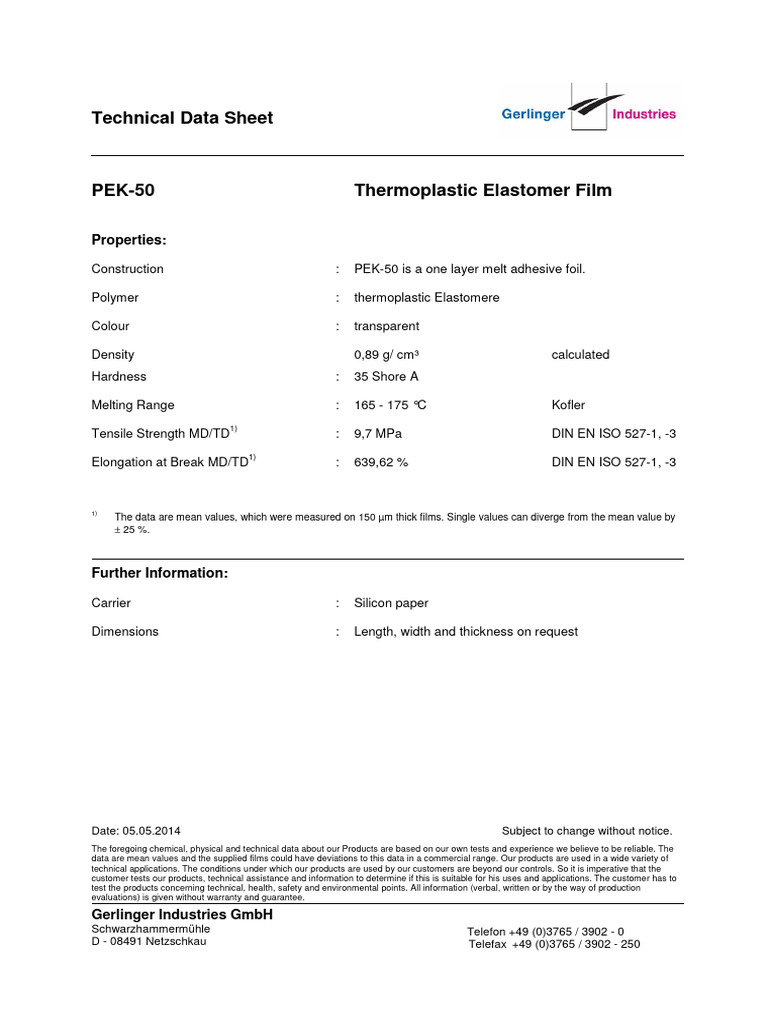 Technical Data Sheet

Gerlinger Industries

PEK-50

Thermoplastic Elastomer Film

Properties:

Construction : PEK-50 is a one layer melt adhesive foil.

Polymer : thermoplastic Elastomere

Colour : transparent

Density 0,89 g/ cm³ calculated
Hardness : 35 Shore A

Melting Range : 165 - 175 °C Kofler

Tensile Strength MD/TD$^{1)}$ : 9,7 MPa DIN EN ISO 527-1, -3

Elongation at Break MD/TD$^{1)}$ : 639,62 % DIN EN ISO 527-1, -3

$^{1)}$ The data are mean values, which were measured on 150 µm thick films. Single values can diverge from the mean value by ± 25 %.

Further Information:

Carrier : Silicon paper

Dimensions : Length, width and thickness on request

Date: 05.05.2014

Subject to change without notice.

The foregoing chemical, physical and technical data about our Products are based on our own tests and experience we believe to be reliable. The data are mean values and the supplied films could have deviations to this data in a commercial range. Our products are used in a wide variety of technical applications. The conditions under which our products are used by our customers are beyond our controls. So it is imperative that the customer tests our products, technical assistance and information to determine if this is suitable for his uses and applications. The customer has to test the products concerning technical, health, safety and environmental points. All information (verbal, written or by the way of production evaluations) is given without warranty and guarantee.

Gerlinger Industries GmbH
Schwarzhammermühle
D - 08491 Netzschkau

Telefon +49 (0)3765 / 3902 - 0
Telefax +49 (0)3765 / 3902 - 250